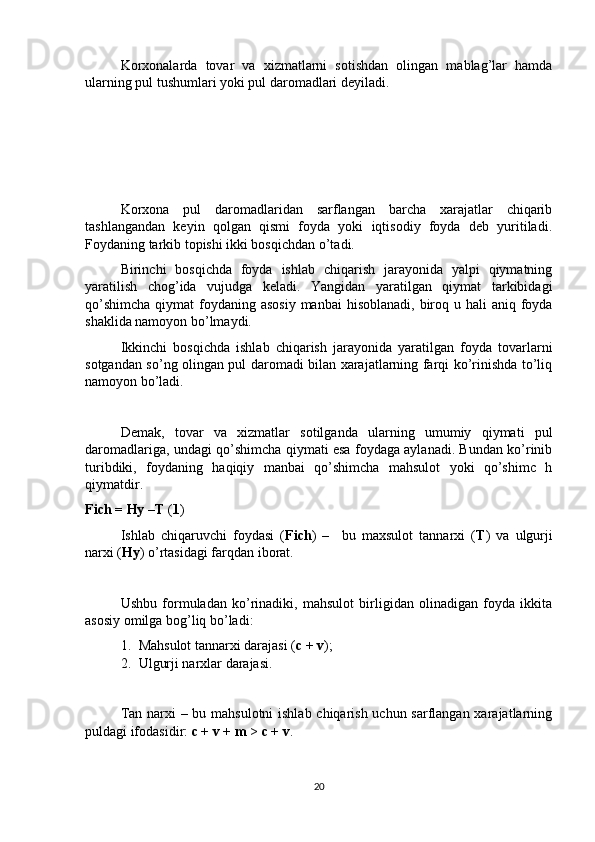 Korxonalarda tovar va xizmatlarni sotishdan olingan mablag'lar hamda ularning pul tushumlari yoki pul daromadlari deyiladi.

Korxona pul daromadlaridan sarflangan barcha xarajatlar chiqarib tashlangandan keyin qolgan qismi foyda yoki iqtisodiy foyda deb yuritiladi. Foydaning tarkib topishi ikki bosqichdan o'tadi.

Birinchi bosqichda foyda ishlab chiqarish jarayonida yalpi qiymatning yaratilish chog'ida vujudga keladi. Yangidan yaratilgan qiymat tarkibidagi qo'shimcha qiymat foydaning asosiy manbai hisoblanadi, biroq u hali aniq foyda shaklida namoyon bo'lmaydi.

Ikkinchi bosqichda ishlab chiqarish jarayonida yaratilgan foyda tovarlarni sotgandan so'ng olingan pul daromadi bilan xarajatlarning farqi ko'rinishda to'liq namoyon bo'ladi.

Demak, tovar va xizmatlar sotilganda ularning umumiy qiymati pul daromadlariga, undagi qo'shimcha qiymati esa foydaga aylanadi. Bundan ko'rinib turibdiki, foydaning haqiqiy manbai qo'shimcha mahsulot yoki qo'shimc h qiymatdir.

Fich = Hy –T (1)

Ishlab chiqaruvchi foydasi (Fich) – bu maxsulot tannarxi (T) va ulgurji narxi (Hy) o'rtasidagi farqdan iborat.

Ushbu formuladan ko'rinadiki, mahsulot birligidan olinadigan foyda ikkita asosiy omilga bog'liq bo'ladi:

1. Mahsulot tannarxi darajasi (c + v);
2. Ulgurji narxlar darajasi.

Tan narxi – bu mahsulotni ishlab chiqarish uchun sarflangan xarajatlarning puldagi ifodasidir: c + v + m > c + v.

20